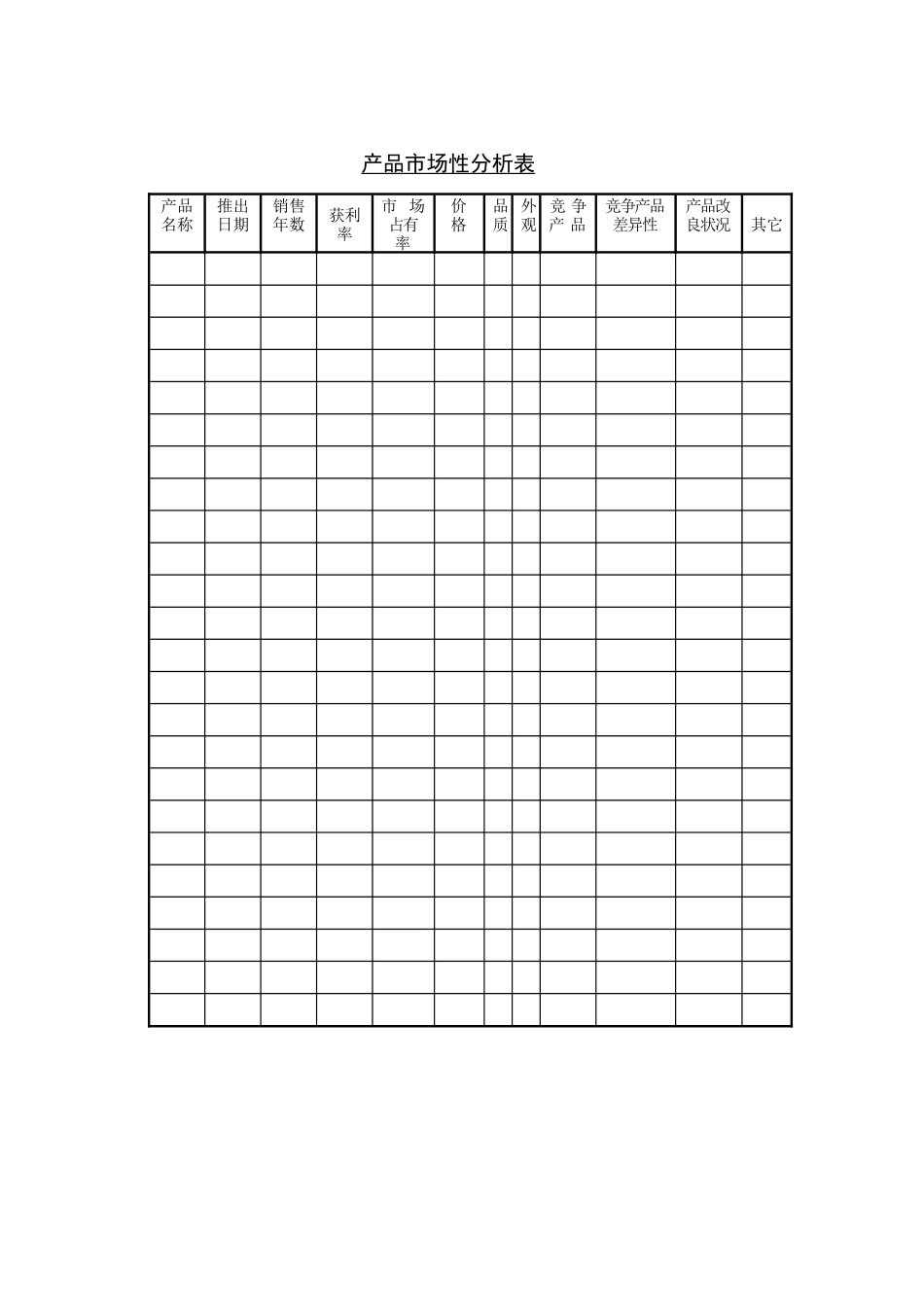 产品市场性分析表

| 产品名称 | 推出日期 | 销售年数 | 获利率 | 市场占有率 | 价格 | 品质 | 外观 | 竞争产品 | 竞争产品差异性 | 产品改良状况 | 其它 |
|---|---|---|---|---|---|---|---|---|---|---|---|
| | | | | | | | | | | | |
| | | | | | | | | | | | |
| | | | | | | | | | | | |
| | | | | | | | | | | | |
| | | | | | | | | | | | |
| | | | | | | | | | | | |
| | | | | | | | | | | | |
| | | | | | | | | | | | |
| | | | | | | | | | | | |
| | | | | | | | | | | | |
| | | | | | | | | | | | |
| | | | | | | | | | | | |
| | | | | | | | | | | | |
| | | | | | | | | | | | |
| | | | | | | | | | | | |
| | | | | | | | | | | | |
| | | | | | | | | | | | |
| | | | | | | | | | | | |
| | | | | | | | | | | | |
| | | | | | | | | | | | |
| | | | | | | | | | | | |
| | | | | | | | | | | | |
| | | | | | | | | | | | |
| | | | | | | | | | | | |